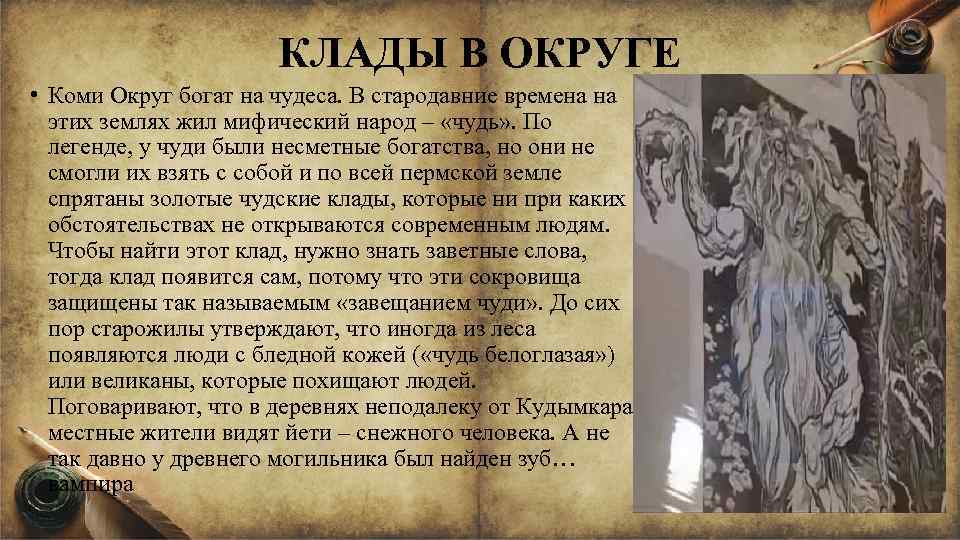 КЛАДЫ В ОКРУГЕ

• Коми Округ богат на чудеса. В стародавние времена на этих землях жил мифический народ – «чудь». По легенде, у чуди были несметные богатства, но они не смогли их взять с собой и по всей пермской земле спрятаны золотые чудские клады, которые ни при каких обстоятельствах не открываются современным людям. Чтобы найти этот клад, нужно знать заветные слова, тогда клад появится сам, потому что эти сокровища защищены так называемым «завещанием чуди». До сих пор старожилы утверждают, что иногда из леса появляются люди с бледной кожей («чудь белоглазая») или великаны, которые похищают людей. Поговаривают, что в деревнях неподалеку от Кудымкара местные жители видят йети – снежного человека. А не так давно у древнего могильника был найден зуб… вампира